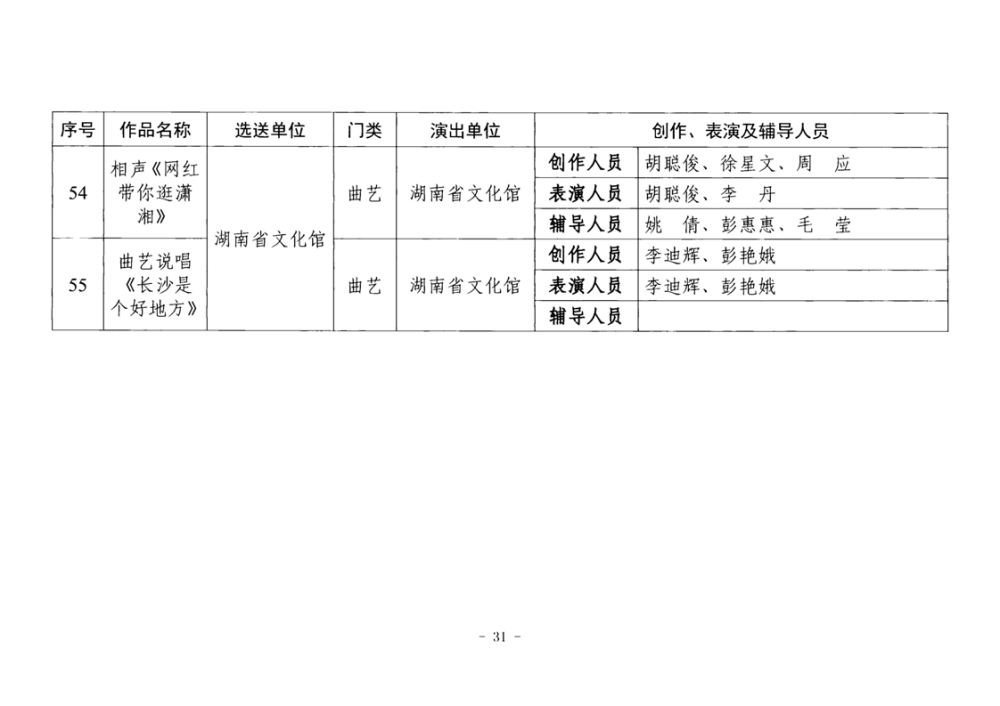 | 序号 | 作品名称 | 选送单位 | 门类 | 演出单位 | 创作、表演及辅导人员 | |
|---|---|---|---|---|---|---|
| 54 | 相声《网红带你逛潇湘》 | 湖南省文化馆 | 曲艺 | 湖南省文化馆 | 创作人员 | 胡聪俊、徐星文、周 应 |
| | | | | | 表演人员 | 胡聪俊、李 丹 |
| | | | | | 辅导人员 | 姚 倩、彭惠惠、毛 莹 |
| 55 | 曲艺说唱《长沙是个好地方》 | | 曲艺 | 湖南省文化馆 | 创作人员 | 李迪辉、彭艳娥 |
| | | | | | 表演人员 | 李迪辉、彭艳娥 |
| | | | | | 辅导人员 | |

- 31 -